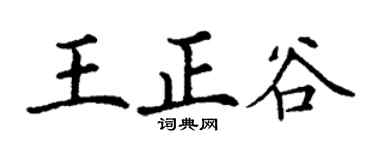 王正谷

词典网